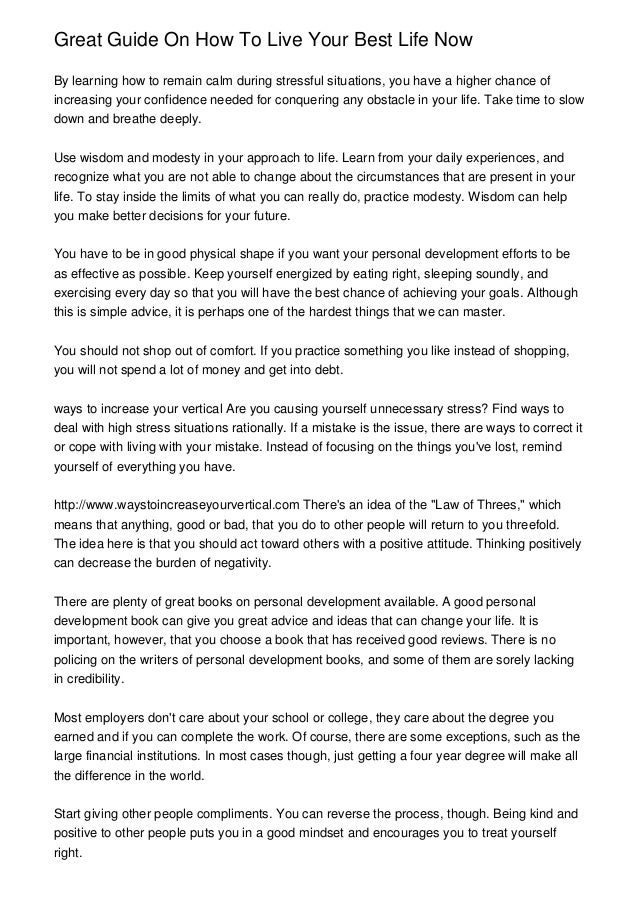 Great Guide On How To Live Your Best Life Now

By learning how to remain calm during stressful situations, you have a higher chance of increasing your confidence needed for conquering any obstacle in your life. Take time to slow down and breathe deeply.

Use wisdom and modesty in your approach to life. Learn from your daily experiences, and recognize what you are not able to change about the circumstances that are present in your life. To stay inside the limits of what you can really do, practice modesty. Wisdom can help you make better decisions for your future.

You have to be in good physical shape if you want your personal development efforts to be as effective as possible. Keep yourself energized by eating right, sleeping soundly, and exercising every day so that you will have the best chance of achieving your goals. Although this is simple advice, it is perhaps one of the hardest things that we can master.

You should not shop out of comfort. If you practice something you like instead of shopping, you will not spend a lot of money and get into debt.

ways to increase your vertical Are you causing yourself unnecessary stress? Find ways to deal with high stress situations rationally. If a mistake is the issue, there are ways to correct it or cope with living with your mistake. Instead of focusing on the things you've lost, remind yourself of everything you have.

http://www.waystoincreaseyourvertical.com There's an idea of the "Law of Threes," which means that anything, good or bad, that you do to other people will return to you threefold. The idea here is that you should act toward others with a positive attitude. Thinking positively can decrease the burden of negativity.

There are plenty of great books on personal development available. A good personal development book can give you great advice and ideas that can change your life. It is important, however, that you choose a book that has received good reviews. There is no policing on the writers of personal development books, and some of them are sorely lacking in credibility.

Most employers don't care about your school or college, they care about the degree you earned and if you can complete the work. Of course, there are some exceptions, such as the large financial institutions. In most cases though, just getting a four year degree will make all the difference in the world.

Start giving other people compliments. You can reverse the process, though. Being kind and positive to other people puts you in a good mindset and encourages you to treat yourself right.